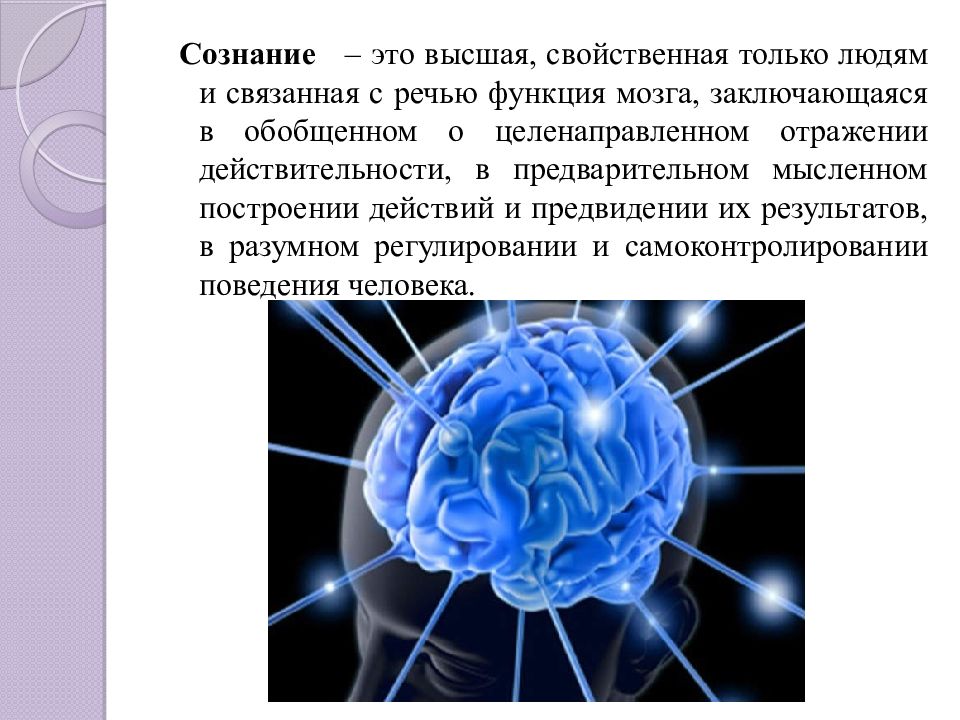 Сознание – это высшая, свойственная только людям и связанная с речью функция мозга, заключающаяся в обобщенном о целенаправленном отражении действительности, в предварительном мысленном построении действий и предвидении их результатов, в разумном регулировании и самоконтролировании поведения человека.